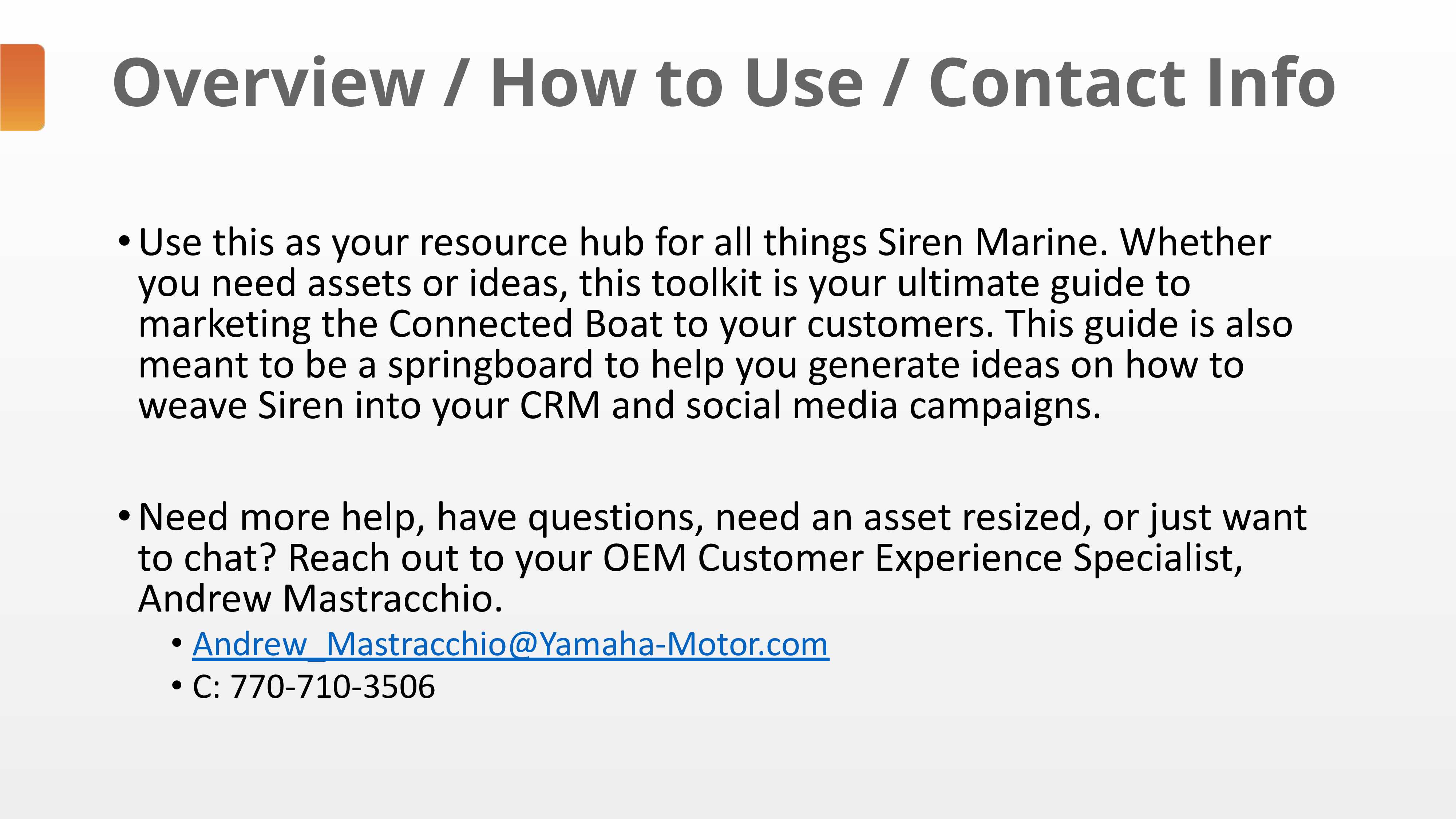 Overview / How to Use / Contact Info

• Use this as your resource hub for all things Siren Marine. Whether you need assets or ideas, this toolkit is your ultimate guide to marketing the Connected Boat to your customers. This guide is also meant to be a springboard to help you generate ideas on how to weave Siren into your CRM and social media campaigns.

• Need more help, have questions, need an asset resized, or just want to chat? Reach out to your OEM Customer Experience Specialist, Andrew Mastracchio.
• Andrew_Mastracchio@Yamaha-Motor.com
• C: 770-710-3506